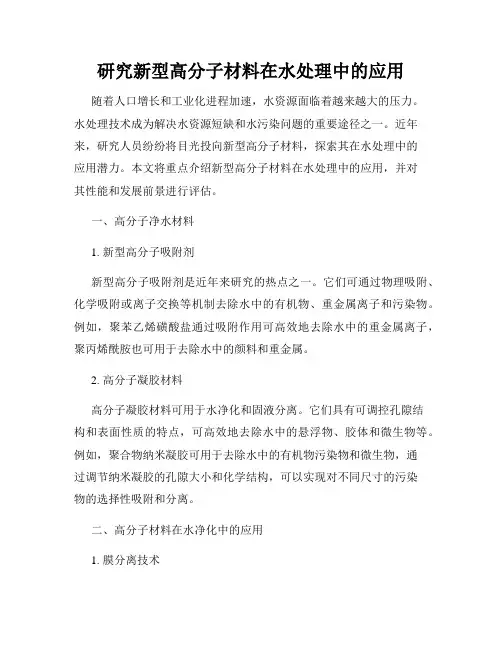 研究新型高分子材料在水处理中的应用

随着人口增长和工业化进程加速，水资源面临着越来越大的压力。水处理技术成为解决水资源短缺和水污染问题的重要途径之一。近年来，研究人员纷纷将目光投向新型高分子材料，探索其在水处理中的应用潜力。本文将重点介绍新型高分子材料在水处理中的应用，并对其性能和发展前景进行评估。

一、高分子净水材料

1. 新型高分子吸附剂

新型高分子吸附剂是近年来研究的热点之一。它们可通过物理吸附、化学吸附或离子交换等机制去除水中的有机物、重金属离子和污染物。例如，聚苯乙烯磺酸盐通过吸附作用可高效地去除水中的重金属离子，聚丙烯酰胺也可用于去除水中的颜料和重金属。

2. 高分子凝胶材料

高分子凝胶材料可用于水净化和固液分离。它们具有可调控孔隙结构和表面性质的特点，可高效地去除水中的悬浮物、胶体和微生物等。例如，聚合物纳米凝胶可用于去除水中的有机物污染物和微生物，通过调节纳米凝胶的孔隙大小和化学结构，可以实现对不同尺寸的污染物的选择性吸附和分离。

二、高分子材料在水净化中的应用

1. 膜分离技术